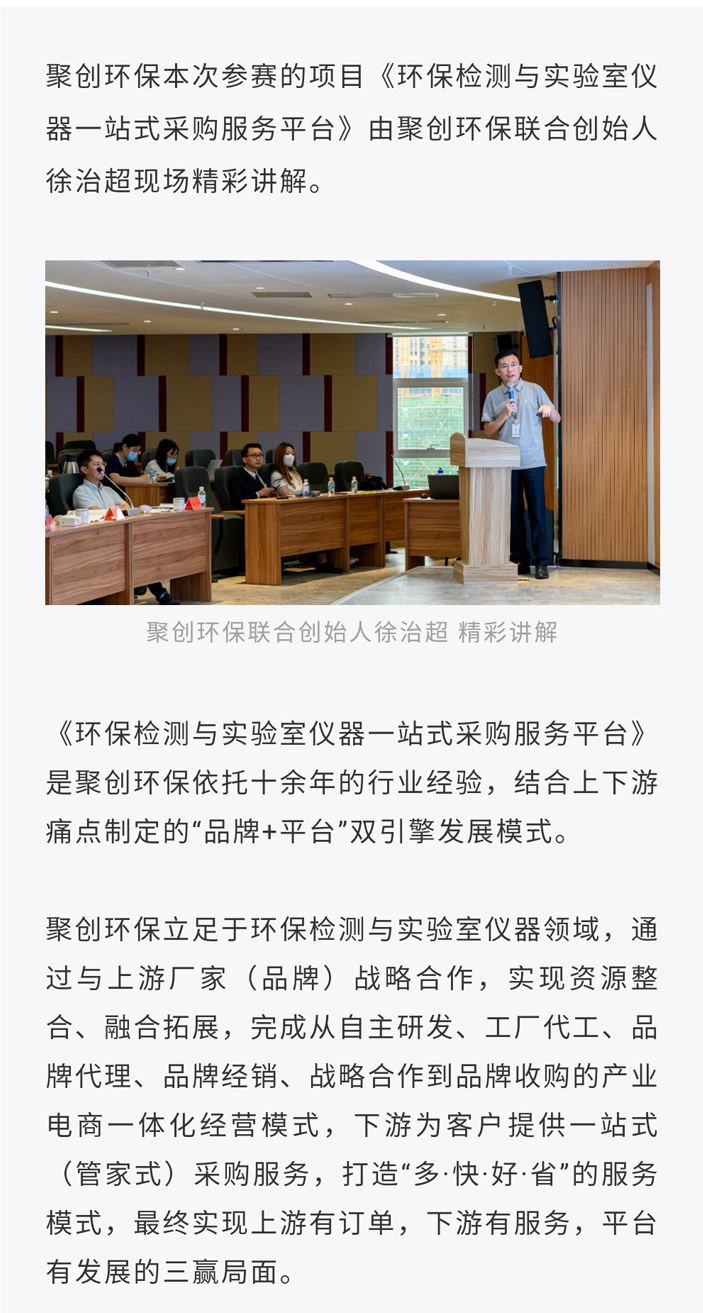 聚创环保本次参赛的项目《环保检测与实验室仪器一站式采购服务平台》由聚创环保联合创始人徐治超现场精彩讲解。

聚创环保联合创始人徐治超 精彩讲解

《环保检测与实验室仪器一站式采购服务平台》是聚创环保依托十余年的行业经验，结合上下游痛点制定的“品牌+平台”双引擎发展模式。

聚创环保立足于环保检测与实验室仪器领域，通过与上游厂家（品牌）战略合作，实现资源整合、融合拓展，完成从自主研发、工厂代工、品牌代理、品牌经销、战略合作到品牌收购的产业电商一体化经营模式，下游为客户提供一站式（管家式）采购服务，打造“多·快·好·省”的服务模式，最终实现上游有订单，下游有服务，平台有发展的三赢局面。